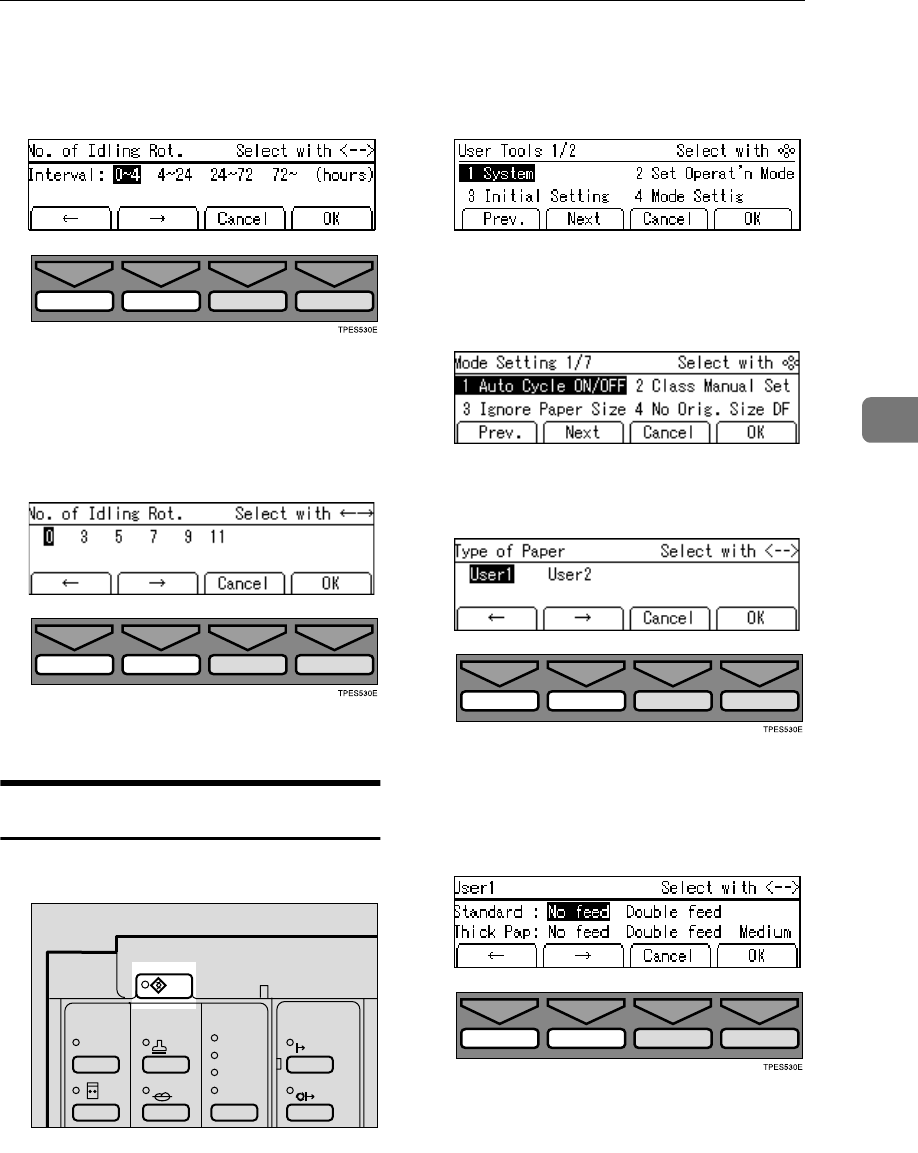 No. of Idling Rot. Select with <-->
Interval: 0~4 4~24 24~72 72~ (hours)
← → Cancel OK

TPES530E

No. of Idling Rot. Select with ←→
0 3 5 7 9 11
← → Cancel OK

TPES530E

User Tools 1/2 Select with
1 System 2 Set Operat'n Mode
3 Initial Setting 4 Mode Settig
Prev. Next Cancel OK

Mode Setting 1/7 Select with
1 Auto Cycle ON/OFF 2 Class Manual Set
3 Ignore Paper Size 4 No Orig. Size DF
Prev. Next Cancel OK

Type of Paper Select with <-->
User1 User2
← → Cancel OK

TPES530E

User1 Select with <-->
Standard : No feed Double feed
Thick Pap: No feed Double feed Medium
← → Cancel OK

TPES530E